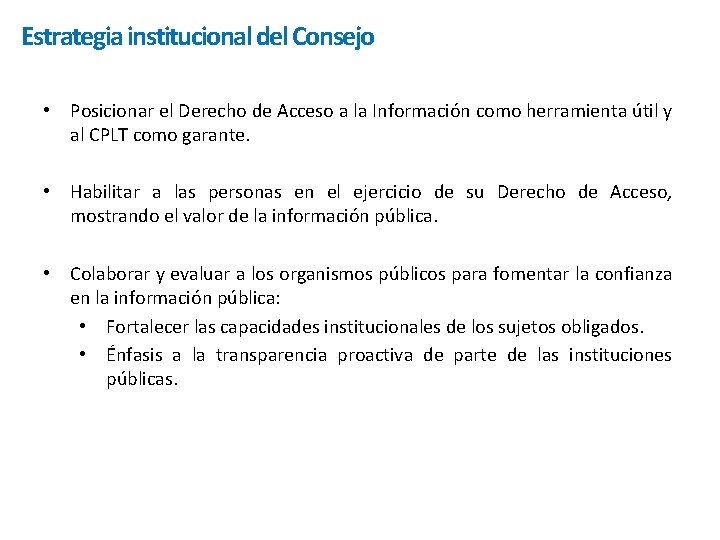 Estrategia institucional del Consejo

• Posicionar el Derecho de Acceso a la Información como herramienta útil y al CPLT como garante.

• Habilitar a las personas en el ejercicio de su Derecho de Acceso, mostrando el valor de la información pública.

• Colaborar y evaluar a los organismos públicos para fomentar la confianza en la información pública:
  • Fortalecer las capacidades institucionales de los sujetos obligados.
  • Énfasis a la transparencia proactiva de parte de las instituciones públicas.